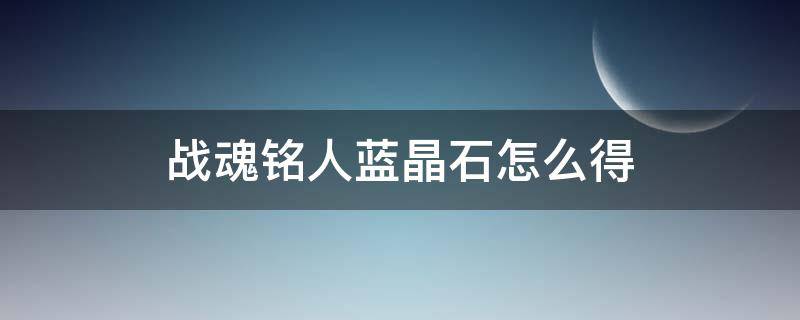 战魂铭人蓝晶石怎么得